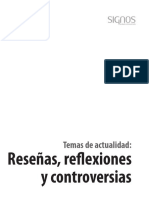 SIGNOS

PDF

Temas de actualidad:
Reseñas, reflexiones y controversias